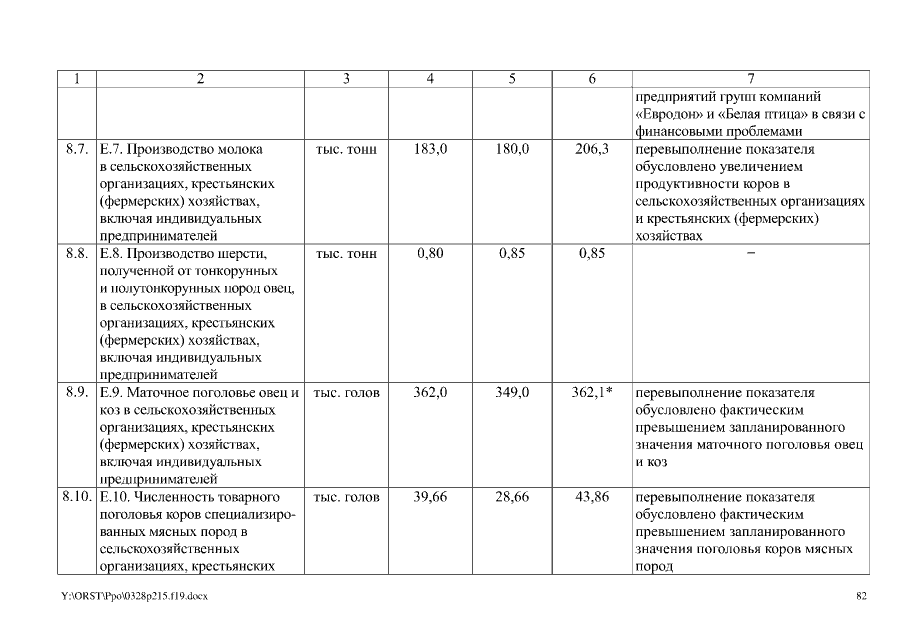 | 1 | 2 | 3 | 4 | 5 | 6 | 7 |
|---|---|---|---|---|---|---|
| | | | | | | предприятий групп компаний «Евродон» и «Белая птица» в связи с финансовыми проблемами |
| 8.7. | Е.7. Производство молока в сельскохозяйственных организациях, крестьянских (фермерских) хозяйствах, включая индивидуальных предпринимателей | тыс. тонн | 183,0 | 180,0 | 206,3 | перевыполнение показателя обусловлено увеличением продуктивности коров в сельскохозяйственных организациях и крестьянских (фермерских) хозяйствах |
| 8.8. | Е.8. Производство шерсти, полученной от тонкорунных и полутонкорунных пород овец, в сельскохозяйственных организациях, крестьянских (фермерских) хозяйствах, включая индивидуальных предпринимателей | тыс. тонн | 0,80 | 0,85 | 0,85 | – |
| 8.9. | Е.9. Маточное поголовье овец и коз в сельскохозяйственных организациях, крестьянских (фермерских) хозяйствах, включая индивидуальных предпринимателей | тыс. голов | 362,0 | 349,0 | 362,1* | перевыполнение показателя обусловлено фактическим превышением запланированного значения маточного поголовья овец и коз |
| 8.10. | Е.10. Численность товарного поголовья коров специализированных мясных пород в сельскохозяйственных организациях, крестьянских | тыс. голов | 39,66 | 28,66 | 43,86 | перевыполнение показателя обусловлено фактическим превышением запланированного значения поголовья коров мясных пород |

Y:\ORST\Ppo\0328p215.f19.docx

82